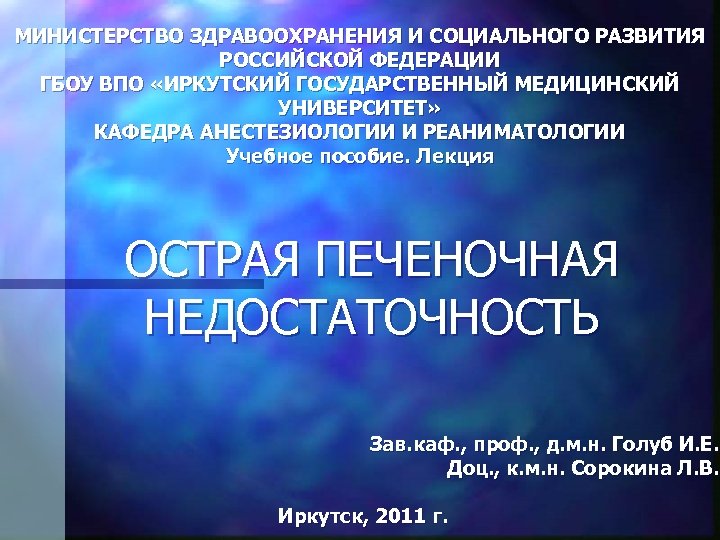 МИНИСТЕРСТВО ЗДРАВООХРАНЕНИЯ И СОЦИАЛЬНОГО РАЗВИТИЯ РОССИЙСКОЙ ФЕДЕРАЦИИ
ГБОУ ВПО «ИРКУТСКИЙ ГОСУДАРСТВЕННЫЙ МЕДИЦИНСКИЙ УНИВЕРСИТЕТ»
КАФЕДРА АНЕСТЕЗИОЛОГИИ И РЕАНИМАТОЛОГИИ
Учебное пособие. Лекция

ОСТРАЯ ПЕЧЕНОЧНАЯ НЕДОСТАТОЧНОСТЬ

Зав.каф., проф., д.м.н. Голуб И.Е.
Доц., к.м.н. Сорокина Л.В.

Иркутск, 2011 г.